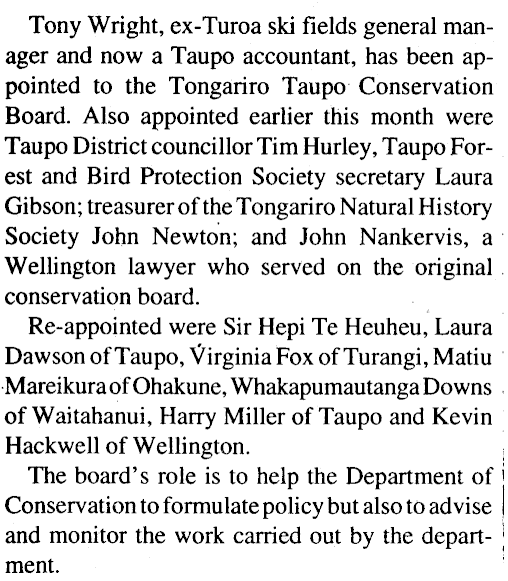 Tony Wright, ex-Turoa ski fields general manager and now a Taupo accountant, has been appointed to the Tongariro Taupo Conservation Board. Also appointed earlier this month were Taupo District councillor Tim Hurley, Taupo Forest and Bird Protection Society secretary Laura Gibson; treasurer of the Tongariro Natural History Society John Newton; and John Nankervis, a Wellington lawyer who served on the original conservation board.

Re-appointed were Sir Hepi Te Heuheu, Laura Dawson of Taupo, Virginia Fox of Turangi, Matiu Mareikura of Ohakune, Whakapumautanga Downs of Waitahanui, Harry Miller of Taupo and Kevin Hackwell of Wellington.

The board's role is to help the Department of Conservation to formulate policy but also to advise and monitor the work carried out by the department.